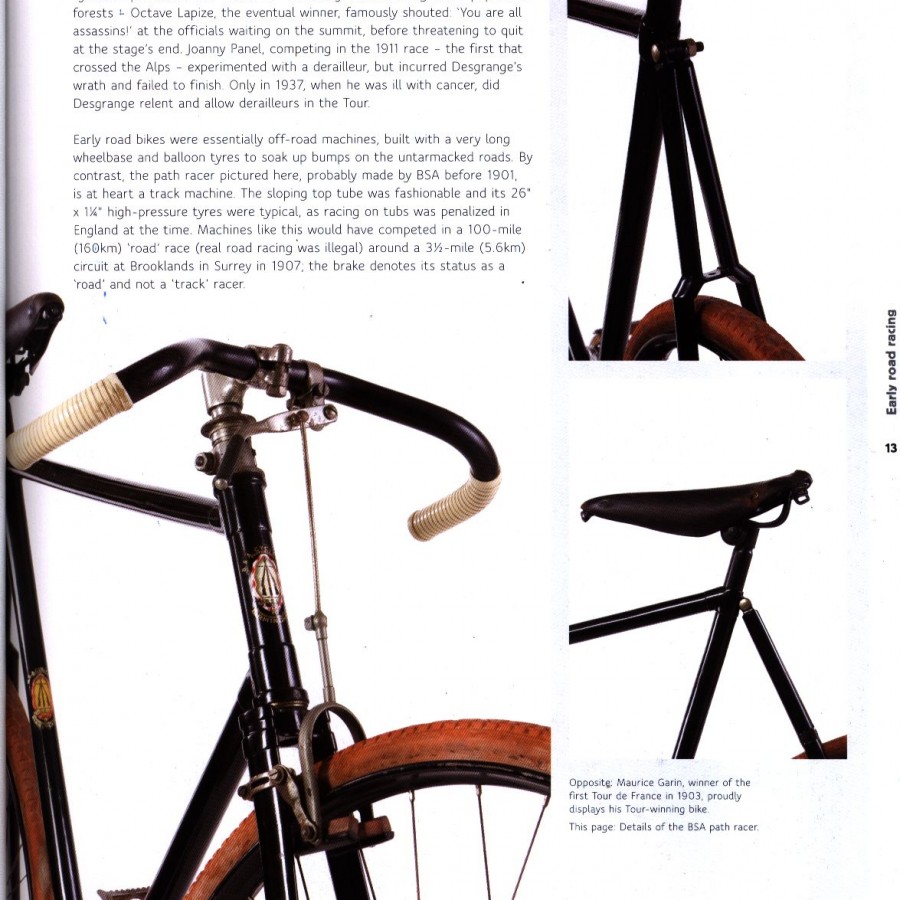 forests – Octave Lapize, the eventual winner, famously shouted: 'You are all assassins!' at the officials waiting on the summit, before threatening to quit at the stage's end. Joanny Panel, competing in the 1911 race – the first that crossed the Alps – experimented with a derailleur, but incurred Desgrange's wrath and failed to finish. Only in 1937, when he was ill with cancer, did Desgrange relent and allow derailleurs in the Tour.

Early road bikes were essentially off-road machines, built with a very long wheelbase and balloon tyres to soak up bumps on the untarmacked roads. By contrast, the path racer pictured here, probably made by BSA before 1901, is at heart a track machine. The sloping top tube was fashionable and its 26" x 1¼" high-pressure tyres were typical, as racing on tubs was penalized in England at the time. Machines like this would have competed in a 100-mile (160km) 'road' race (real road racing was illegal) around a 3½-mile (5.6km) circuit at Brooklands in Surrey in 1907; the brake denotes its status as a 'road' and not a 'track' racer.

Early road racing

13

Opposite: Maurice Garin, winner of the first Tour de France in 1903, proudly displays his Tour-winning bike.

This page: Details of the BSA path racer.